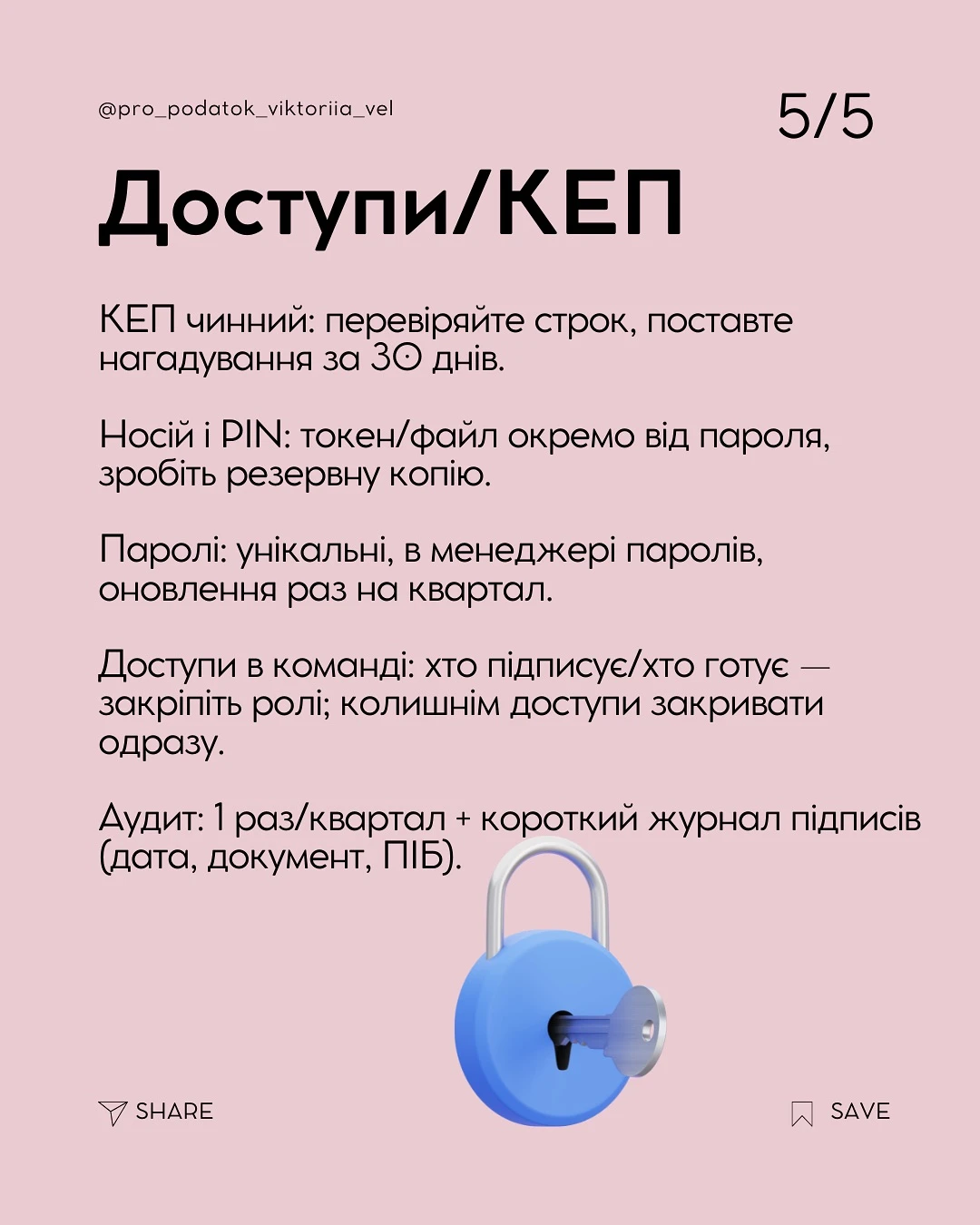 @pro_podatok_viktoriia_vel

5/5

Доступи/КЕП

КЕП чинний: перевіряйте строк, поставте нагадування за 30 днів.

Носій і PIN: токен/файл окремо від пароля, зробіть резервну копію.

Паролі: унікальні, в менеджері паролів, оновлення раз на квартал.

Доступи в команді: хто підписує/хто готує — закріпіть ролі; колишнім доступи закривати одразу.

Аудит: 1 раз/квартал + короткий журнал підписів (дата, документ, ПІБ).

SHARE

SAVE